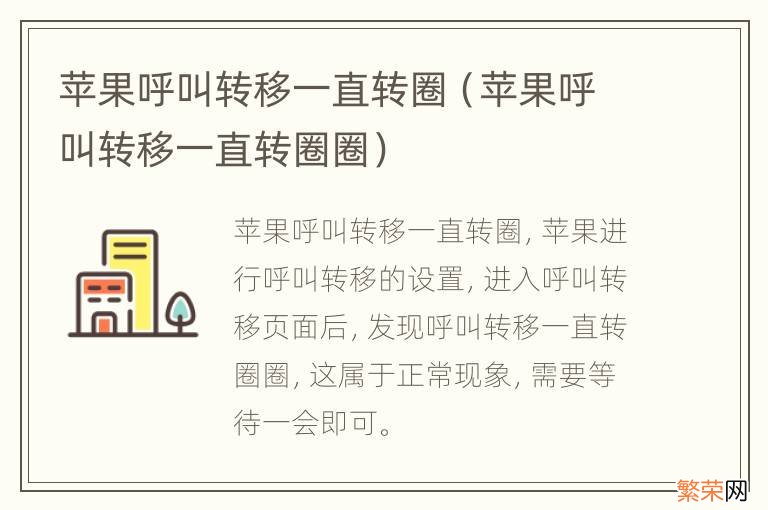 苹果呼叫转移一直转圈（苹果呼叫转移一直转圈圈）

苹果呼叫转移一直转圈, 苹果进行呼叫转移的设置, 进入呼叫转移页面后, 发现呼叫转移一直转圈圈, 这属于正常现象, 需要等待一会即可。

繁荣网